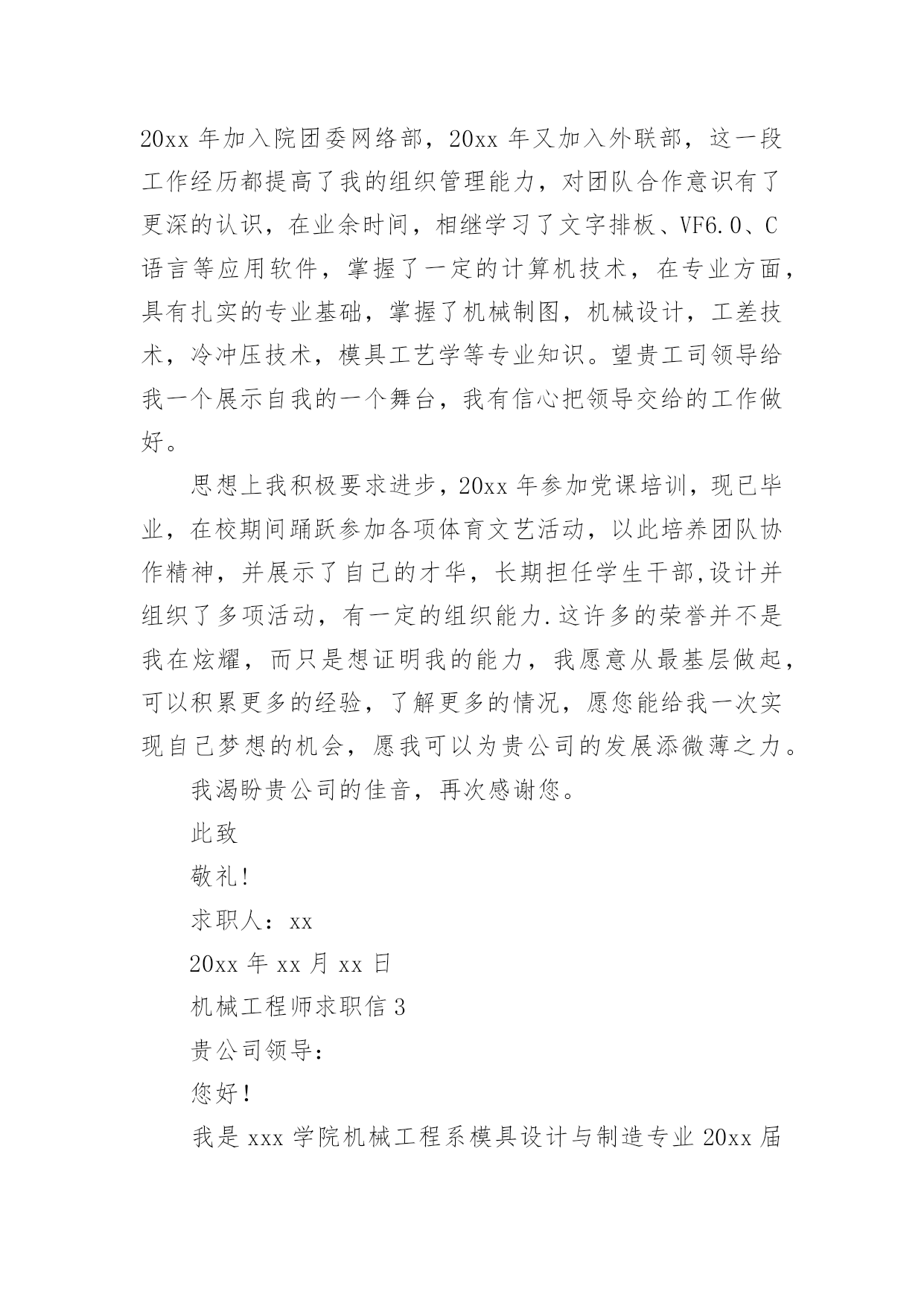 20xx 年加入院团委网络部，20xx 年又加入外联部，这一段工作经历都提高了我的组织管理能力，对团队合作意识有了更深的认识，在业余时间，相继学习了文字排板、VF6.0、C语言等应用软件，掌握了一定的计算机技术，在专业方面，具有扎实的专业基础，掌握了机械制图，机械设计，工差技术，冷冲压技术，模具工艺学等专业知识。望贵工司领导给我一个展示自我的一个舞台，我有信心把领导交给的工作做好。

思想上我积极要求进步，20xx 年参加党课培训，现已毕业，在校期间踊跃参加各项体育文艺活动，以此培养团队协作精神，并展示了自己的才华，长期担任学生干部,设计并组织了多项活动，有一定的组织能力.这许多的荣誉并不是我在炫耀，而只是想证明我的能力，我愿意从最基层做起，可以积累更多的经验，了解更多的情况，愿您能给我一次实现自己梦想的机会，愿我可以为贵公司的发展添微薄之力。

我渴盼贵公司的佳音，再次感谢您。

此致

敬礼!

求职人：xx

20xx 年 xx 月 xx 日

机械工程师求职信 3

贵公司领导：

您好!

我是 xxx 学院机械工程系模具设计与制造专业 20xx 届